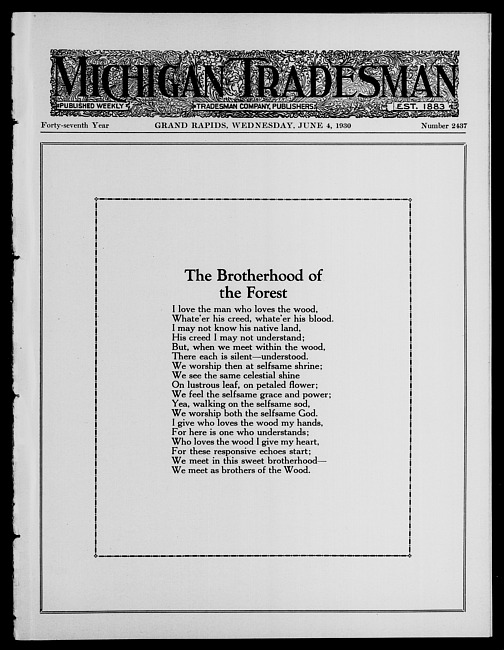 MICHIGAN TRADESMAN

PUBLISHED WEEKLY TRADESMAN COMPANY, PUBLISHERS EST. 1883

Forty-seventh Year GRAND RAPIDS, WEDNESDAY, JUNE 4, 1930 Number 2437

The Brotherhood of the Forest

I love the man who loves the wood,
Whate'er his creed, whate'er his blood.
I may not know his native land,
His creed I may not understand;
But, when we meet within the wood,
There each is silent—understood.
We worship then at selfsame shrine;
We see the same celestial shine
On lustrous leaf, on petaled flower;
We feel the selfsame grace and power;
Yea, walking on the selfsame sod,
We worship both the selfsame God.
I give who loves the wood my hands,
For here is one who understands;
Who loves the wood I give my heart,
For these responsive echoes start;
We meet in this sweet brotherhood—
We meet as brothers of the Wood.